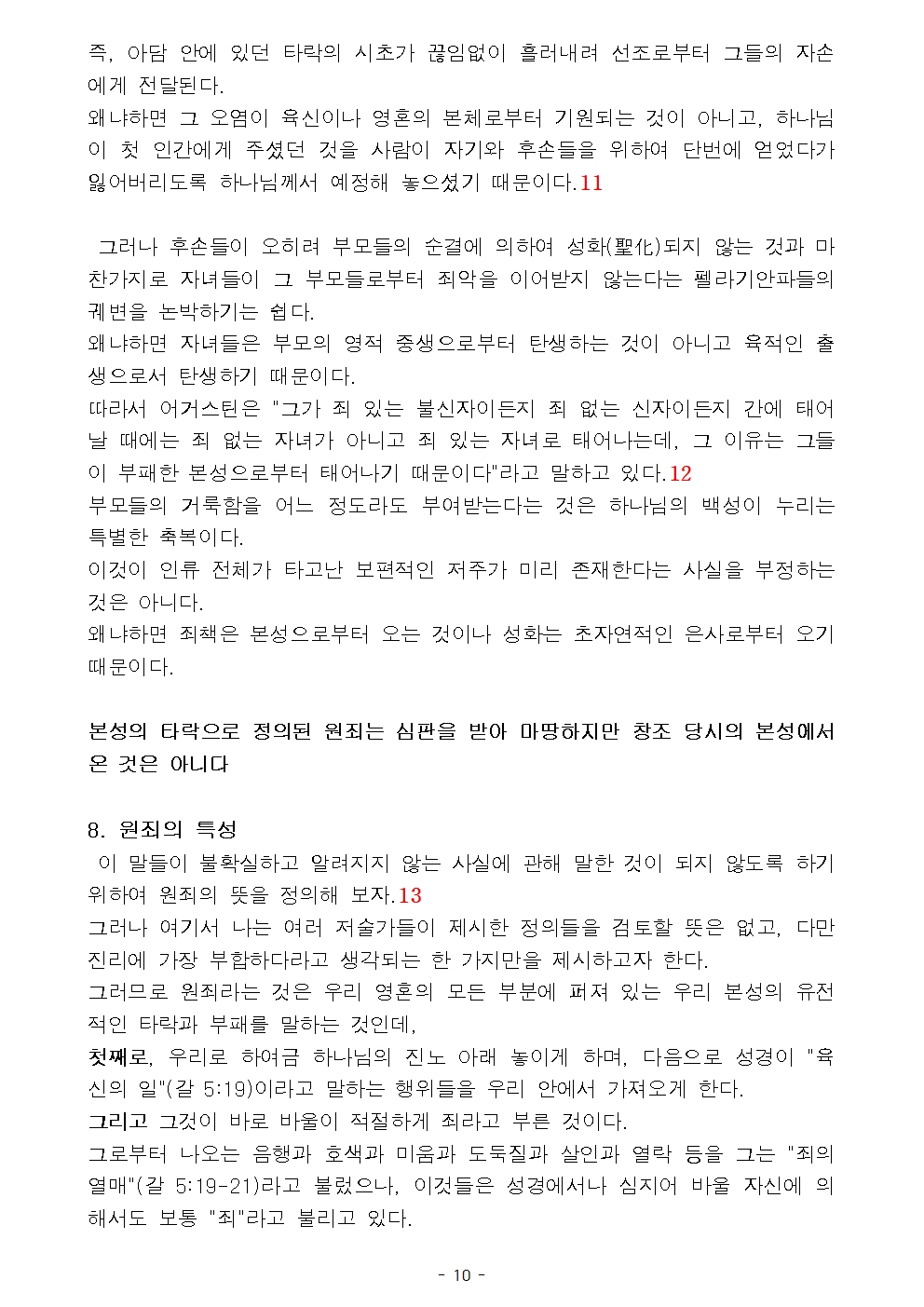 즉, 아담 안에 있던 타락의 시초가 끊임없이 흘러내려 선조로부터 그들의 자손에게 전달된다.
왜냐하면 그 오염이 육신이나 영혼의 본체로부터 기원되는 것이 아니고, 하나님이 첫 인간에게 주셨던 것을 사람이 자기와 후손들을 위하여 단번에 얻었다가 잃어버리도록 하나님께서 예정해 놓으셨기 때문이다.11

그러나 후손들이 오히려 부모들의 순결에 의하여 성화(聖化)되지 않는 것과 마찬가지로 자녀들이 그 부모들로부터 죄악을 이어받지 않는다는 펠라기안파들의 궤변을 논박하기는 쉽다.
왜냐하면 자녀들은 부모의 영적 중생으로부터 탄생하는 것이 아니고 육적인 출생으로서 탄생하기 때문이다.
따라서 어거스틴은 "그가 죄 있는 불신자이든지 죄 없는 신자이든지 간에 태어날 때에는 죄 없는 자녀가 아니고 죄 있는 자녀로 태어나는데, 그 이유는 그들이 부패한 본성으로부터 태어나기 때문이다"라고 말하고 있다.12
부모들의 거룩함을 어느 정도라도 부여받는다는 것은 하나님의 백성이 누리는 특별한 축복이다.
이것이 인류 전체가 타고난 보편적인 저주가 미리 존재한다는 사실을 부정하는 것은 아니다.
왜냐하면 죄책은 본성으로부터 오는 것이나 성화는 초자연적인 은사로부터 오기 때문이다.

본성의 타락으로 정의된 원죄는 심판을 받아 마땅하지만 창조 당시의 본성에서 온 것은 아니다

8. 원죄의 특성
이 말들이 불확실하고 알려지지 않는 사실에 관해 말한 것이 되지 않도록 하기 위하여 원죄의 뜻을 정의해 보자.13
그러나 여기서 나는 여러 저술가들이 제시한 정의들을 검토할 뜻은 없고, 다만 진리에 가장 부합하다라고 생각되는 한 가지만을 제시하고자 한다.
그러므로 원죄라는 것은 우리 영혼의 모든 부분에 퍼져 있는 우리 본성의 유전적인 타락과 부패를 말하는 것인데,
첫째로, 우리로 하여금 하나님의 진노 아래 놓이게 하며, 다음으로 성경이 "육신의 일"(갈 5:19)이라고 말하는 행위들을 우리 안에서 가져오게 한다.
그리고 그것이 바로 바울이 적절하게 죄라고 부른 것이다.
그로부터 나오는 음행과 호색과 미움과 도둑질과 살인과 열락 등을 그는 "죄의 열매"(갈 5:19-21)라고 불렀으나, 이것들은 성경에서나 심지어 바울 자신에 의해서도 보통 "죄"라고 불리고 있다.

- 10 -